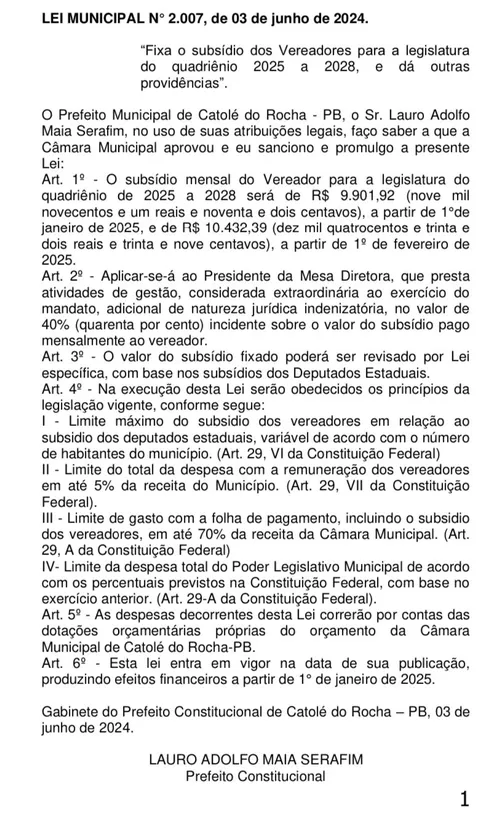 LEI MUNICIPAL N° 2.007, de 03 de junho de 2024.

"Fixa o subsídio dos Vereadores para a legislatura do quadriênio 2025 a 2028, e dá outras providências".

O Prefeito Municipal de Catolé do Rocha - PB, o Sr. Lauro Adolfo Maia Serafim, no uso de suas atribuições legais, faço saber a que a Câmara Municipal aprovou e eu sanciono e promulgo a presente Lei:
Art. 1º - O subsídio mensal do Vereador para a legislatura do quadriênio de 2025 a 2028 será de R$ 9.901,92 (nove mil novecentos e um reais e noventa e dois centavos), a partir de 1°de janeiro de 2025, e de R$ 10.432,39 (dez mil quatrocentos e trinta e dois reais e trinta e nove centavos), a partir de 1º de fevereiro de 2025.
Art. 2º - Aplicar-se-á ao Presidente da Mesa Diretora, que presta atividades de gestão, considerada extraordinária ao exercício do mandato, adicional de natureza jurídica indenizatória, no valor de 40% (quarenta por cento) incidente sobre o valor do subsídio pago mensalmente ao vereador.
Art. 3º - O valor do subsídio fixado poderá ser revisado por Lei específica, com base nos subsídios dos Deputados Estaduais.
Art. 4º - Na execução desta Lei serão obedecidos os princípios da legislação vigente, conforme segue:
I - Limite máximo do subsidio dos vereadores em relação ao subsidio dos deputados estaduais, variável de acordo com o número de habitantes do município. (Art. 29, VI da Constituição Federal)
II - Limite do total da despesa com a remuneração dos vereadores em até 5% da receita do Município. (Art. 29, VII da Constituição Federal).
III - Limite de gasto com a folha de pagamento, incluindo o subsidio dos vereadores, em até 70% da receita da Câmara Municipal. (Art. 29, A da Constituição Federal)
IV- Limite da despesa total do Poder Legislativo Municipal de acordo com os percentuais previstos na Constituição Federal, com base no exercício anterior. (Art. 29-A da Constituição Federal).
Art. 5º - As despesas decorrentes desta Lei correrão por contas das dotações orçamentárias próprias do orçamento da Câmara Municipal de Catolé do Rocha-PB.
Art. 6º - Esta lei entra em vigor na data de sua publicação, produzindo efeitos financeiros a partir de 1° de janeiro de 2025.

Gabinete do Prefeito Constitucional de Catolé do Rocha – PB, 03 de junho de 2024.

LAURO ADOLFO MAIA SERAFIM
Prefeito Constitucional

1